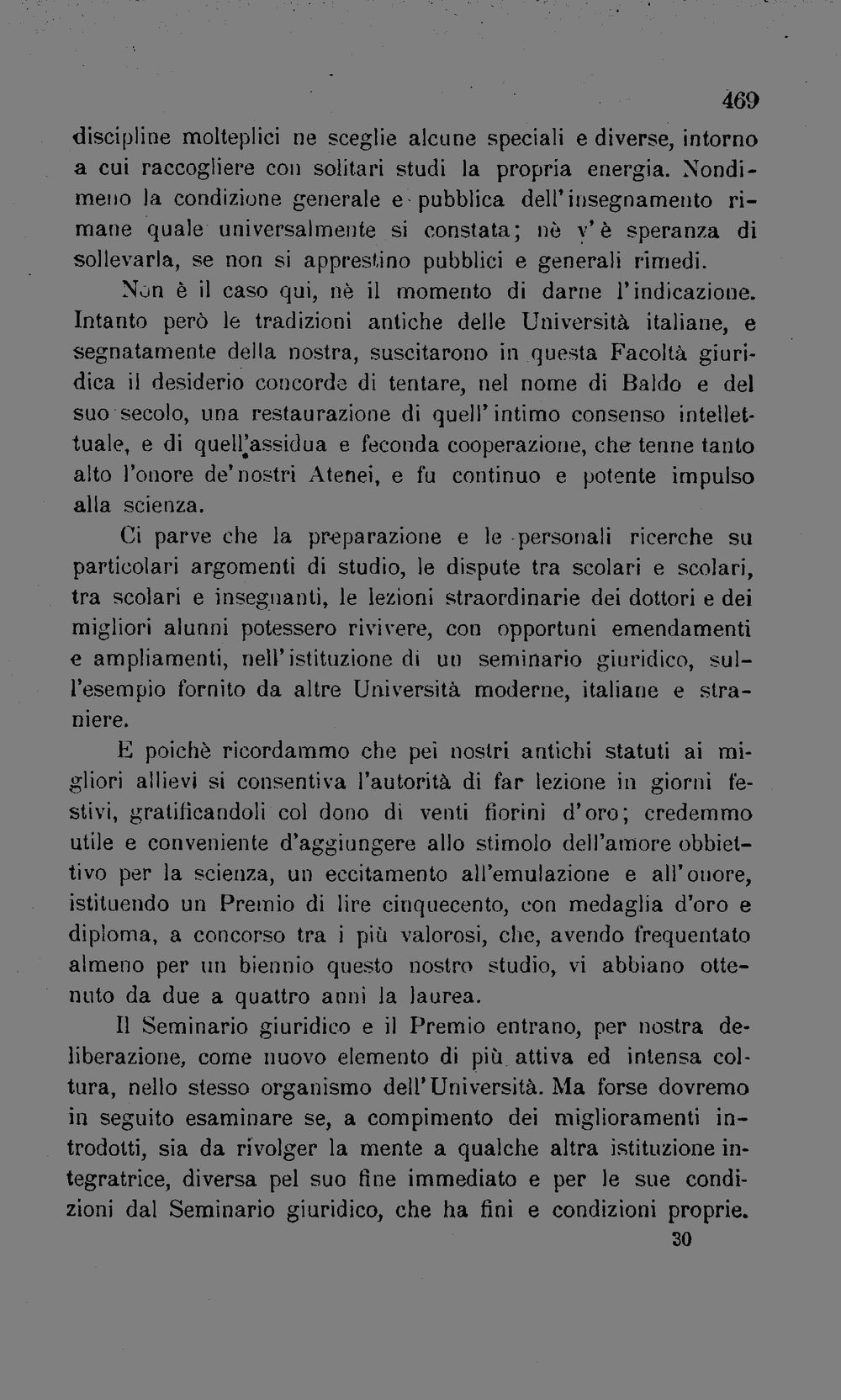 469

discipline molteplici ne sceglie alcune speciali e diverse, intorno a cui raccogliere con solitari studi la propria energia. Nondimeno la condizione generale e pubblica dell'insegnamento rimane quale universalmente si constata; nè v'è speranza di sollevarla, se non si apprestino pubblici e generali rimedi.

Non è il caso qui, nè il momento di darne l'indicazione. Intanto però le tradizioni antiche delle Università italiane, e segnatamente della nostra, suscitarono in questa Facoltà giuridica il desiderio concorde di tentare, nel nome di Baldo e del suo secolo, una restaurazione di quell'intimo consenso intellettuale, e di quell'assidua e feconda cooperazione, che tenne tanto alto l'onore de'nostri Atenei, e fu continuo e potente impulso alla scienza.

Ci parve che la preparazione e le personali ricerche su particolari argomenti di studio, le dispute tra scolari e scolari, tra scolari e insegnanti, le lezioni straordinarie dei dottori e dei migliori alunni potessero rivivere, con opportuni emendamenti e ampliamenti, nell'istituzione di un seminario giuridico, sull'esempio fornito da altre Università moderne, italiane e straniere.

E poichè ricordammo che pei nostri antichi statuti ai migliori allievi si consentiva l'autorità di far lezione in giorni festivi, gratificandoli col dono di venti fiorini d'oro; credemmo utile e conveniente d'aggiungere allo stimolo dell'amore obbiettivo per la scienza, un eccitamento all'emulazione e all'onore, istituendo un Premio di lire cinquecento, con medaglia d'oro e diploma, a concorso tra i più valorosi, che, avendo frequentato almeno per un biennio questo nostro studio, vi abbiano ottenuto da due a quattro anni la laurea.

Il Seminario giuridico e il Premio entrano, per nostra deliberazione, come nuovo elemento di più attiva ed intensa coltura, nello stesso organismo dell'Università. Ma forse dovremo in seguito esaminare se, a compimento dei miglioramenti introdotti, sia da rivolger la mente a qualche altra istituzione integratrice, diversa pel suo fine immediato e per le sue condizioni dal Seminario giuridico, che ha fini e condizioni proprie.

30